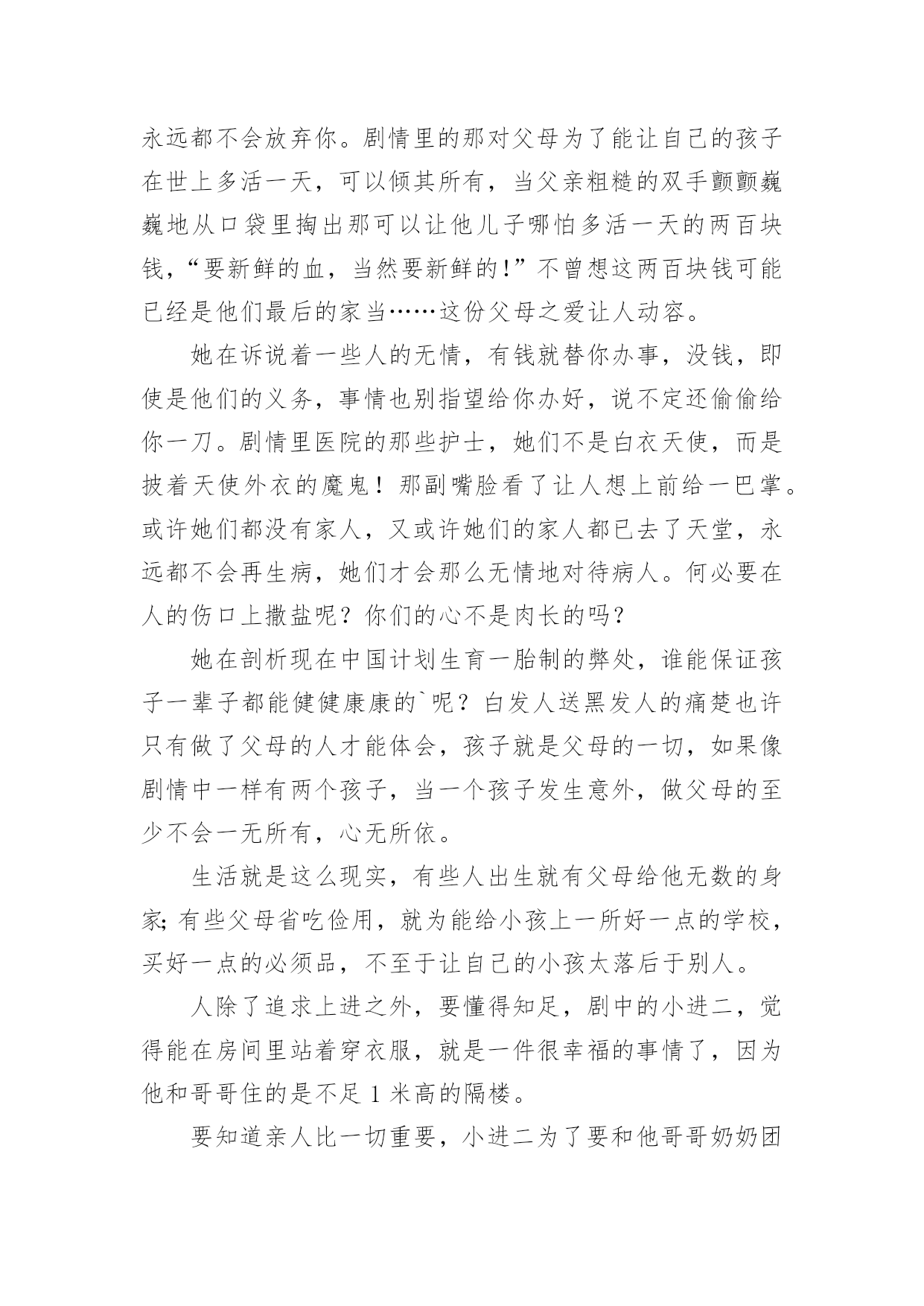 永远都不会放弃你。剧情里的那对父母为了能让自己的孩子在世上多活一天，可以倾其所有，当父亲粗糙的双手颤颤巍巍地从口袋里掏出那可以让他儿子哪怕多活一天的两百块钱，“要新鲜的血，当然要新鲜的！”不曾想这两百块钱可能已经是他们最后的家当……这份父母之爱让人动容。

她在诉说着一些人的无情，有钱就替你办事，没钱，即使是他们的义务，事情也别指望给你办好，说不定还偷偷给你一刀。剧情里医院的那些护士，她们不是白衣天使，而是披着天使外衣的魔鬼！那副嘴脸看了让人想上前给一巴掌。或许她们都没有家人，又或许她们的家人都已去了天堂，永远都不会再生病，她们才会那么无情地对待病人。何必要在人的伤口上撒盐呢？你们的心不是肉长的吗？

她在剖析现在中国计划生育一胎制的弊处，谁能保证孩子一辈子都能健健康康的`呢？白发人送黑发人的痛楚也许只有做了父母的人才能体会，孩子就是父母的一切，如果像剧情中一样有两个孩子，当一个孩子发生意外，做父母的至少不会一无所有，心无所依。

生活就是这么现实，有些人出生就有父母给他无数的身家；有些父母省吃俭用，就为能给小孩上一所好一点的学校，买好一点的必须品，不至于让自己的小孩太落后于别人。

人除了追求上进之外，要懂得知足，剧中的小进二，觉得能在房间里站着穿衣服，就是一件很幸福的事情了，因为他和哥哥住的是不足 1 米高的隔楼。

要知道亲人比一切重要，小进二为了要和他哥哥奶奶团